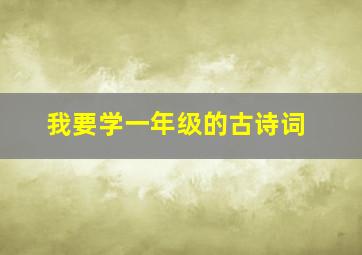 我要学一年级的古诗词